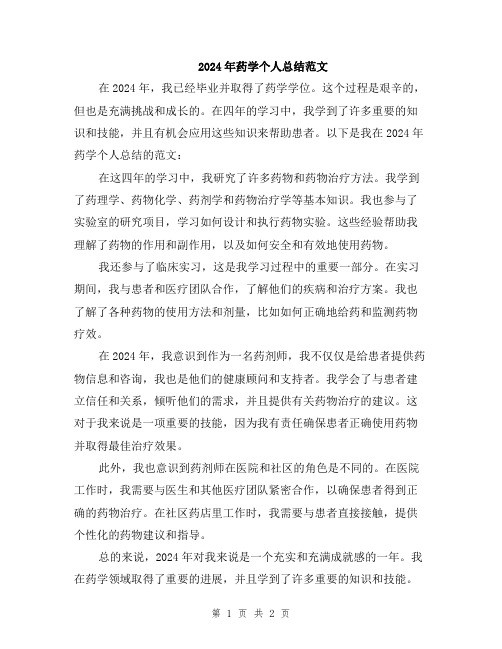 2024年药学个人总结范文

在2024年，我已经毕业并取得了药学学位。这个过程是艰辛的，但也是充满挑战和成长的。在四年的学习中，我学到了许多重要的知识和技能，并且有机会应用这些知识来帮助患者。以下是我在2024年药学个人总结的范文：

在这四年的学习中，我研究了许多药物和药物治疗方法。我学到了药理学、药物化学、药剂学和药物治疗学等基本知识。我也参与了实验室的研究项目，学习如何设计和执行药物实验。这些经验帮助我理解了药物的作用和副作用，以及如何安全和有效地使用药物。

我还参与了临床实习，这是我学习过程中的重要一部分。在实习期间，我与患者和医疗团队合作，了解他们的疾病和治疗方案。我也了解了各种药物的使用方法和剂量，比如如何正确地给药和监测药物疗效。

在2024年，我意识到作为一名药剂师，我不仅仅是给患者提供药物信息和咨询，我也是他们的健康顾问和支持者。我学会了与患者建立信任和关系，倾听他们的需求，并且提供有关药物治疗的建议。这对于我来说是一项重要的技能，因为我有责任确保患者正确使用药物并取得最佳治疗效果。

此外，我也意识到药剂师在医院和社区的角色是不同的。在医院工作时，我需要与医生和其他医疗团队紧密合作，以确保患者得到正确的药物治疗。在社区药店里工作时，我需要与患者直接接触，提供个性化的药物建议和指导。

总的来说，2024年对我来说是一个充实和充满成就感的一年。我在药学领域取得了重要的进展，并且学到了许多重要的知识和技能。

第 1 页 共 2 页